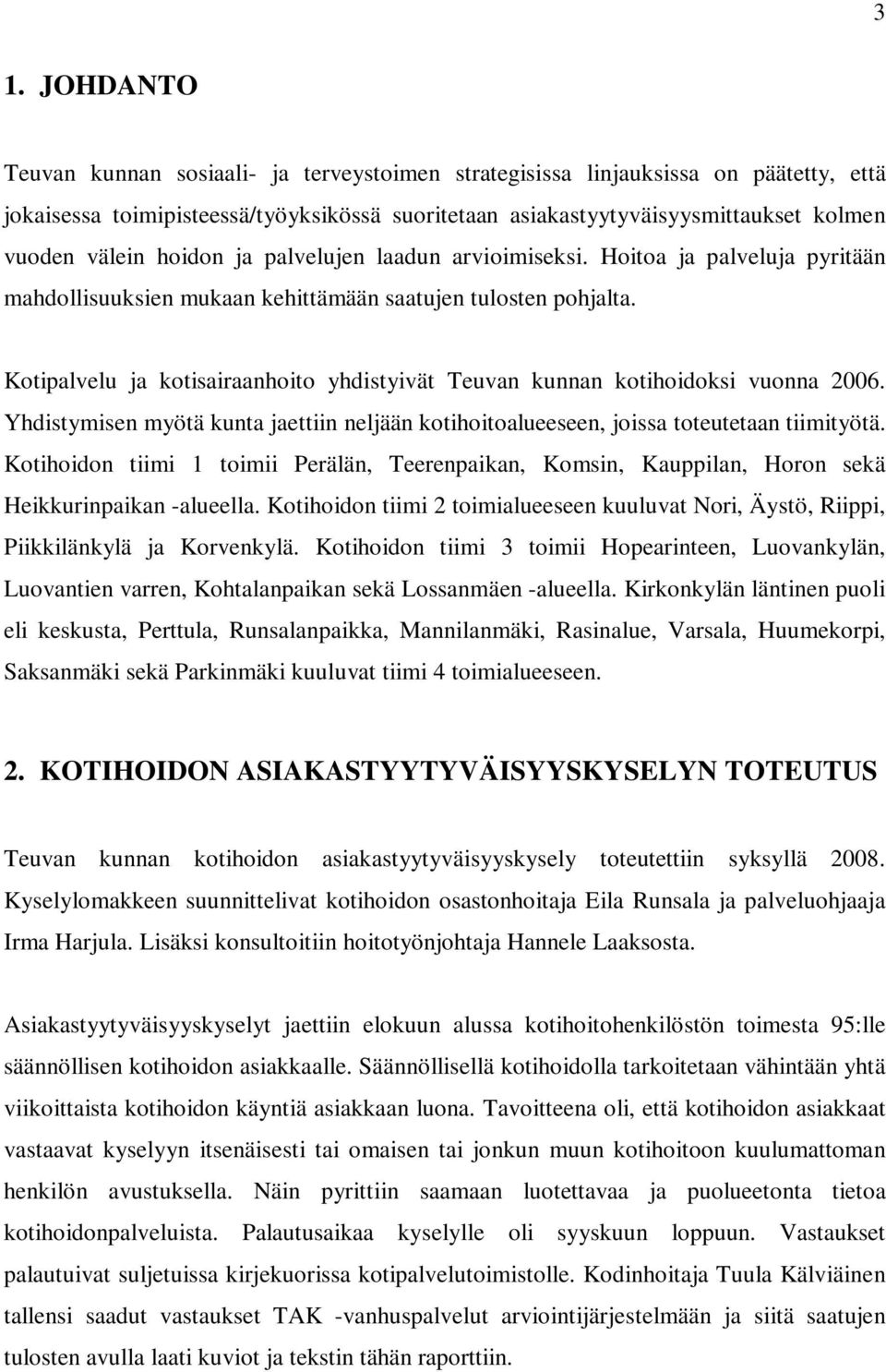 3

1. JOHDANTO

Teuvan kunnan sosiaali- ja terveystoimen strategisissa linjauksissa on päätetty, että jokaisessa toimipisteessä/työyksikössä suoritetaan asiakastyytyväisyysmittaukset kolmen vuoden välein hoidon ja palvelujen laadun arvioimiseksi. Hoitoa ja palveluja pyritään mahdollisuuksien mukaan kehittämään saatujen tulosten pohjalta.

Kotipalvelu ja kotisairaanhoito yhdistyivät Teuvan kunnan kotihoidoksi vuonna 2006. Yhdistymisen myötä kunta jaettiin neljään kotihoitoalueeseen, joissa toteutetaan tiimityötä. Kotihoidon tiimi 1 toimii Perälän, Teerenpaikan, Komsin, Kauppilan, Horon sekä Heikkurinpaikan -alueella. Kotihoidon tiimi 2 toimialueeseen kuuluvat Nori, Äystö, Riippi, Piikkilänkylä ja Korvenkylä. Kotihoidon tiimi 3 toimii Hopearinteen, Luovankylän, Luovantien varren, Kohtalanpaikan sekä Lossanmäen -alueella. Kirkonkylän läntinen puoli eli keskusta, Perttula, Runsalanpaikka, Mannilanmäki, Rasinalue, Varsala, Huumekorpi, Saksanmäki sekä Parkinmäki kuuluvat tiimi 4 toimialueeseen.

2. KOTIHOIDON ASIAKASTYYTYVÄISYYSKYSELYN TOTEUTUS

Teuvan kunnan kotihoidon asiakastyytyväisyyskysely toteutettiin syksyllä 2008. Kyselylomakkeen suunnittelivat kotihoidon osastonhoitaja Eila Runsala ja palveluohjaaja Irma Harjula. Lisäksi konsultoitiin hoitotyönjohtaja Hannele Laaksosta.

Asiakastyytyväisyyskyselyt jaettiin elokuun alussa kotihoitohenkilöstön toimesta 95:lle säännöllisen kotihoidon asiakkaalle. Säännöllisellä kotihoidolla tarkoitetaan vähintään yhtä viikoittaista kotihoidon käyntiä asiakkaan luona. Tavoitteena oli, että kotihoidon asiakkaat vastaavat kyselyyn itsenäisesti tai omaisen tai jonkun muun kotihoitoon kuulumattoman henkilön avustuksella. Näin pyrittiin saamaan luotettavaa ja puolueetonta tietoa kotihoidonpalveluista. Palautusaikaa kyselylle oli syyskuun loppuun. Vastaukset palautuivat suljetuissa kirjekuorissa kotipalvelutoimistolle. Kodinhoitaja Tuula Kälviäinen tallensi saadut vastaukset TAK -vanhuspalvelut arviointijärjestelmään ja siitä saatujen tulosten avulla laati kuviot ja tekstin tähän raporttiin.